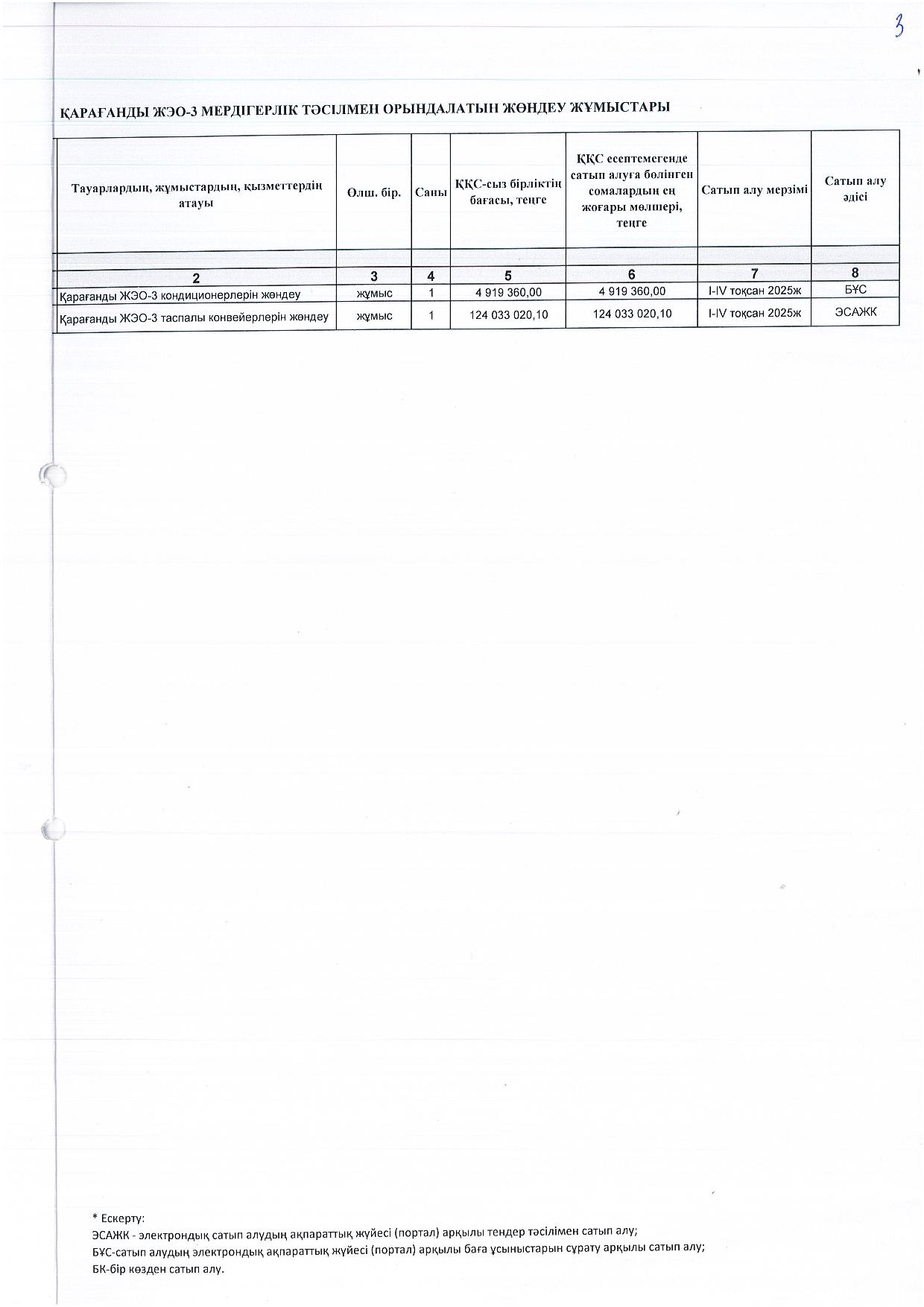 3

ҚАРАҒАНДЫ ЖЭО-3 МЕРДІГЕРЛІК ТӘСІЛМЕН ОРЫНДАЛАТЫН ЖӨНДЕУ ЖҰМЫСТАРЫ

| Тауарлардың, жұмыстардың, қызметтердің атауы | Өлш. бір. | Саны | ҚҚС-сыз бірліктің бағасы, теңге | ҚҚС есептемегенде сатып алуға бөлінген сомалардың ең жоғары мөлшері, теңге | Сатып алу мерзімі | Сатып алу әдісі |
|---|---|---|---|---|---|---|
| | | | | | | |
| 2 | 3 | 4 | 5 | 6 | 7 | 8 |
| Қарағанды ЖЭО-3 кондиционерлерін жөндеу | жұмыс | 1 | 4 919 360,00 | 4 919 360,00 | I-IV тоқсан 2025ж | БҰС |
| Қарағанды ЖЭО-3 таспалы конвейерлерін жөндеу | жұмыс | 1 | 124 033 020,10 | 124 033 020,10 | I-IV тоқсан 2025ж | ЭСАЖК |

* Ескерту:
ЭСАЖК - электрондық сатып алудың ақпараттық жүйесі (портал) арқылы тендер тәсілімен сатып алу;
БҰС-сатып алудың электрондық ақпараттық жүйесі (портал) арқылы баға ұсыныстарын сұрату арқылы сатып алу;
БК-бір көзден сатып алу.